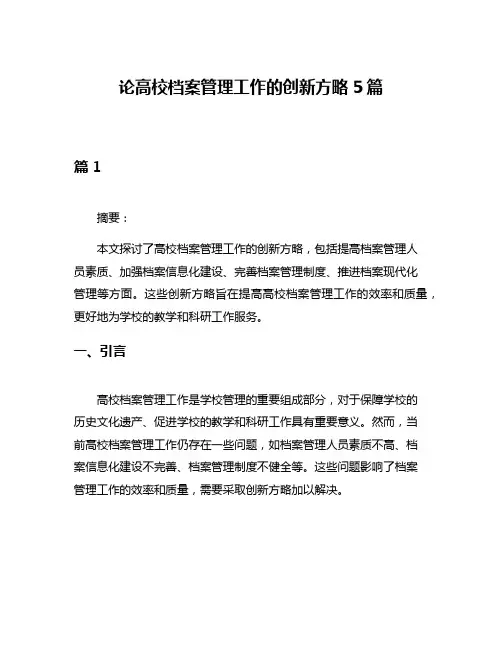 论高校档案管理工作的创新方略 5 篇

篇 1

摘要：

本文探讨了高校档案管理工作的创新方略，包括提高档案管理人员素质、加强档案信息化建设、完善档案管理制度、推进档案现代化管理等方面。这些创新方略旨在提高高校档案管理工作的效率和质量，更好地为学校的教学和科研工作服务。

一、引言

高校档案管理工作是学校管理的重要组成部分，对于保障学校的历史文化遗产、促进学校的教学和科研工作具有重要意义。然而，当前高校档案管理工作仍存在一些问题，如档案管理人员素质不高、档案信息化建设不完善、档案管理制度不健全等。这些问题影响了档案管理工作的效率和质量，需要采取创新方略加以解决。